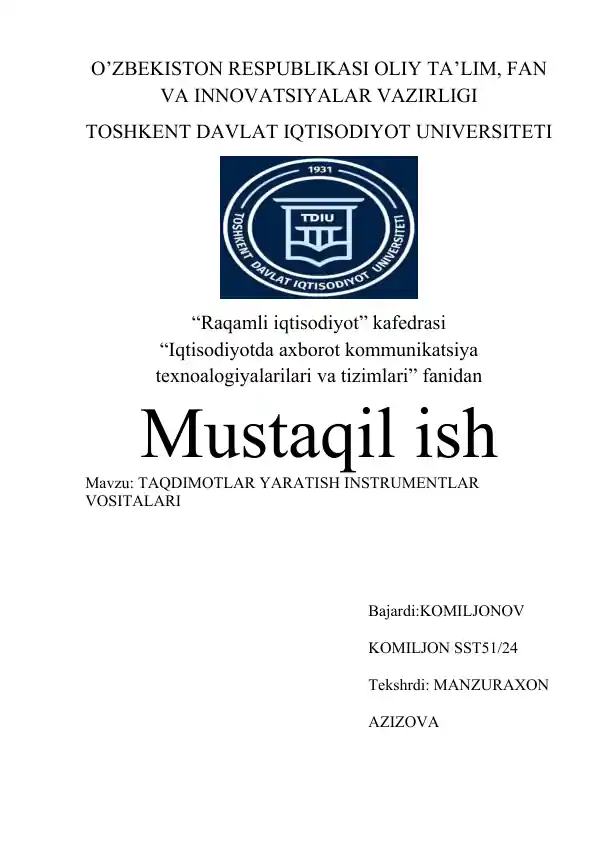 O’ZBEKISTON RESPUBLIKASI OLIY TA’LIM, FAN VA INNOVATSIYALAR VAZIRLIGI

TOSHKENT DAVLAT IQTISODIYOT UNIVERSITETI

1931
TDIU
TOSHKENT DAVLAT IQTISODIYOT UNIVERSITETI

“Raqamli iqtisodiyot” kafedrasi
“Iqtisodiyotda axborot kommunikatsiya texnoalogiyalarilari va tizimlari” fanidan

Mustaqil ish

Mavzu: TAQDIMOTLAR YARATISH INSTRUMENTLAR VOSITALARI

Bajardi:KOMILJONOV

KOMILJON SST51/24

Tekshrdi: MANZURAXON

AZIZOVA